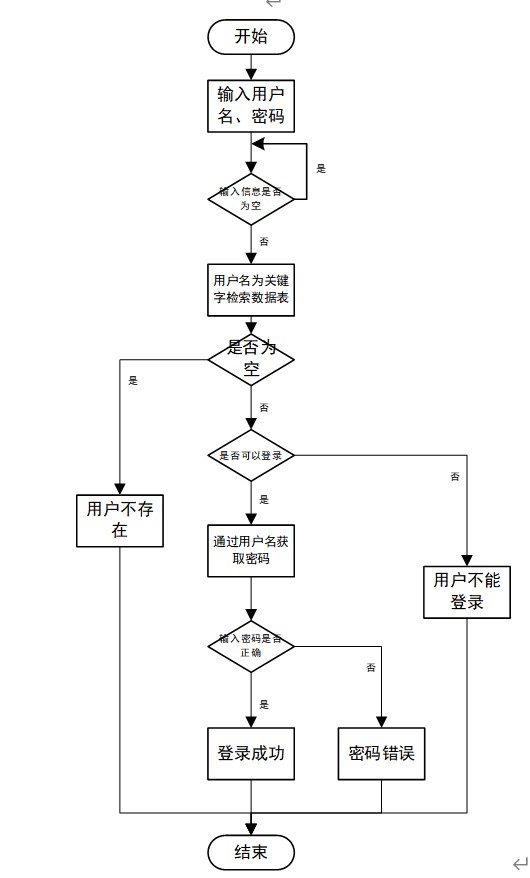 开始

输入用户名、密码

输入信息是否为空

是

否

用户名为关键字检索数据表

是否为空

是

否

是否可以登录

否

是

用户不存在

通过用户名获取密码

用户不能登录

输入密码是否正确

否

是

登录成功

密码错误

结束